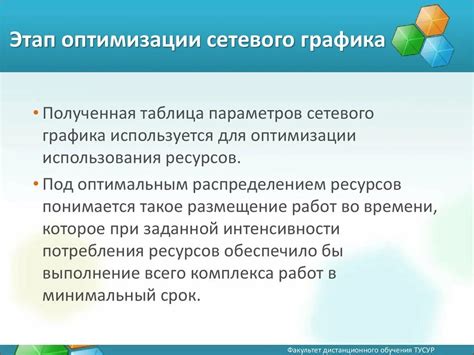 Этап оптимизации сетевого графика

• Полученная таблица параметров сетевого графика используется для оптимизации использования ресурсов.

• Под оптимальным распределением ресурсов понимается такое размещение работ во времени, которое при заданной интенсивности потребления ресурсов обеспечило бы выполнение всего комплекса работ в минимальный срок.

Факультет дистанционного обучения ТУСУР